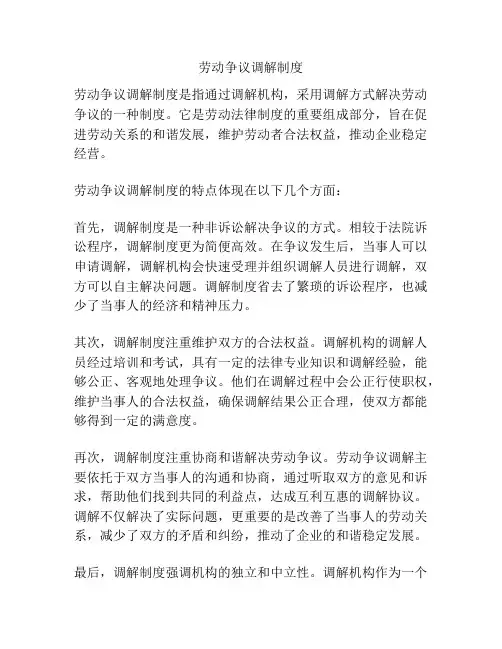 劳动争议调解制度

劳动争议调解制度是指通过调解机构，采用调解方式解决劳动争议的一种制度。它是劳动法律制度的重要组成部分，旨在促进劳动关系的和谐发展，维护劳动者合法权益，推动企业稳定经营。

劳动争议调解制度的特点体现在以下几个方面：

首先，调解制度是一种非诉讼解决争议的方式。相较于法院诉讼程序，调解制度更为简便高效。在争议发生后，当事人可以申请调解，调解机构会快速受理并组织调解人员进行调解，双方可以自主解决问题。调解制度省去了繁琐的诉讼程序，也减少了当事人的经济和精神压力。

其次，调解制度注重维护双方的合法权益。调解机构的调解人员经过培训和考试，具有一定的法律专业知识和调解经验，能够公正、客观地处理争议。他们在调解过程中会公正行使职权，维护当事人的合法权益，确保调解结果公正合理，使双方都能够得到一定的满意度。

再次，调解制度注重协商和谐解决劳动争议。劳动争议调解主要依托于双方当事人的沟通和协商，通过听取双方的意见和诉求，帮助他们找到共同的利益点，达成互利互惠的调解协议。调解不仅解决了实际问题，更重要的是改善了当事人的劳动关系，减少了双方的矛盾和纠纷，推动了企业的和谐稳定发展。

最后，调解制度强调机构的独立和中立性。调解机构作为一个